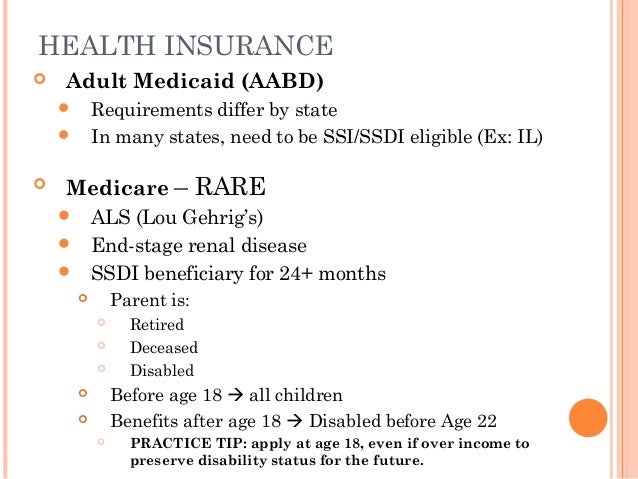 HEALTH INSURANCE

Adult Medicaid (AABD)

Requirements differ by state

In many states, need to be SSI/SSDI eligible (Ex: IL)

Medicare – RARE

ALS (Lou Gehrig's)

End-stage renal disease

SSDI beneficiary for 24+ months

Parent is:

Retired

Deceased

Disabled

Before age 18 → all children

Benefits after age 18 → Disabled before Age 22

PRACTICE TIP: apply at age 18, even if over income to preserve disability status for the future.